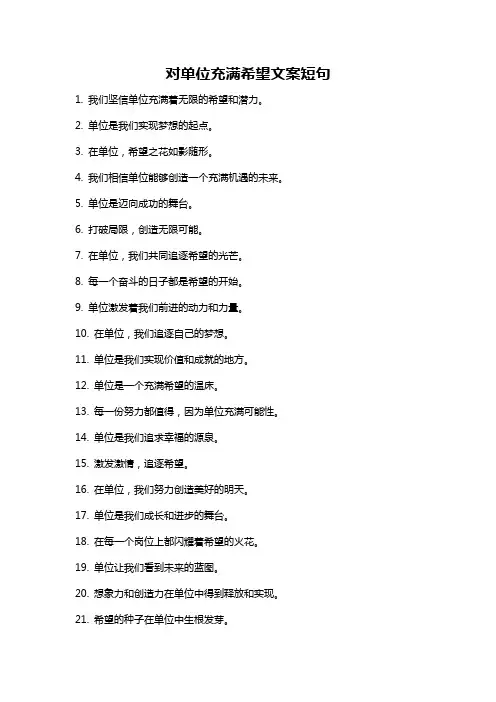 对单位充满希望文案短句

1. 我们坚信单位充满着无限的希望和潜力。

2. 单位是我们实现梦想的起点。

3. 在单位，希望之花如影随形。

4. 我们相信单位能够创造一个充满机遇的未来。

5. 单位是迈向成功的舞台。

6. 打破局限，创造无限可能。

7. 在单位，我们共同追逐希望的光芒。

8. 每一个奋斗的日子都是希望的开始。

9. 单位激发着我们前进的动力和力量。

10. 在单位，我们追逐自己的梦想。

11. 单位是我们实现价值和成就的地方。

12. 单位是一个充满希望的温床。

13. 每一份努力都值得，因为单位充满可能性。

14. 单位是我们追求幸福的源泉。

15. 激发激情，追逐希望。

16. 在单位，我们努力创造美好的明天。

17. 单位是我们成长和进步的舞台。

18. 在每一个岗位上都闪耀着希望的火花。

19. 单位让我们看到未来的蓝图。

20. 想象力和创造力在单位中得到释放和实现。

21. 希望的种子在单位中生根发芽。